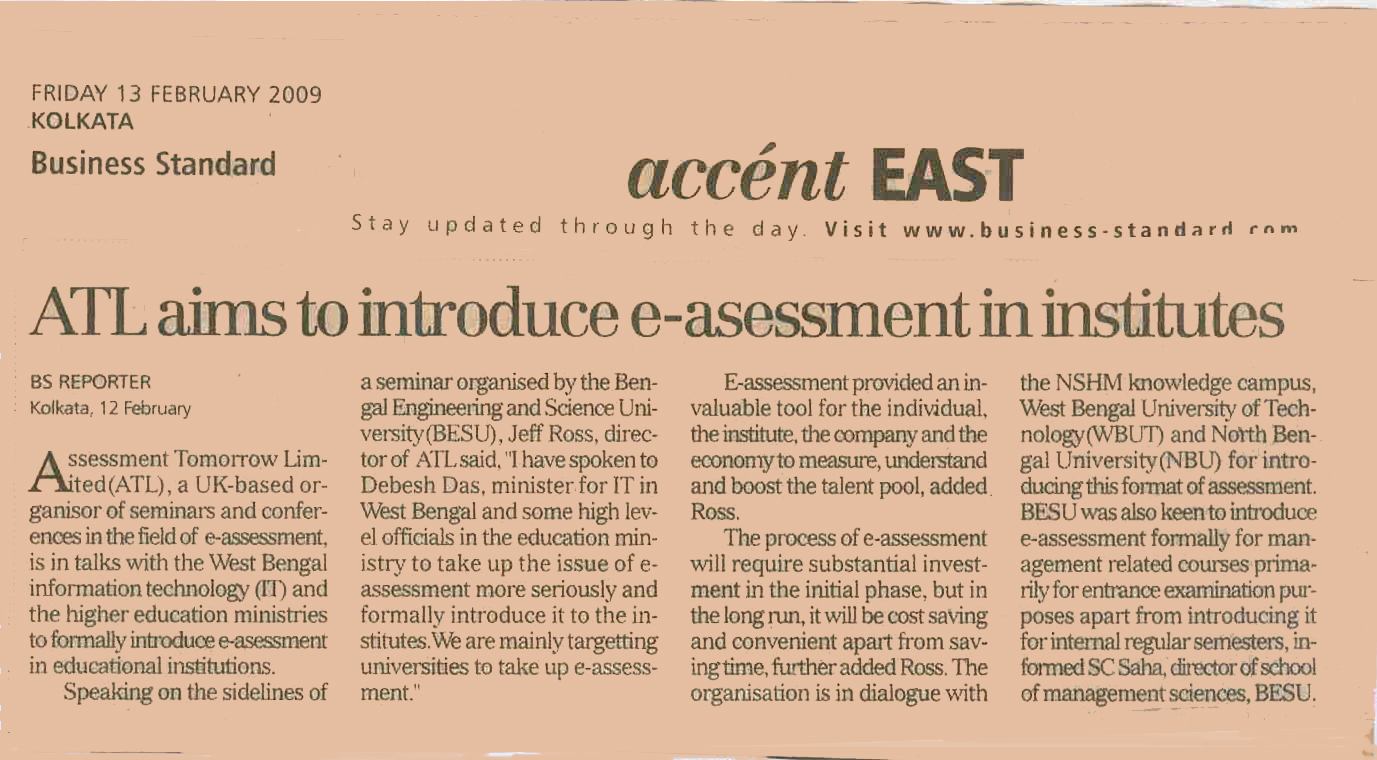 FRIDAY 13 FEBRUARY 2009
KOLKATA

Business Standard

accént EAST

Stay updated through the day. Visit www.business-standard.com

ATL aims to introduce e-asessment in institutes

BS REPORTER
Kolkata, 12 February

Assessment Tomorrow Limited(ATL), a UK-based organisor of seminars and conferences in the field of e-assessment, is in talks with the West Bengal information technology (IT) and the higher education ministries to formally introduce e-asessment in educational institutions.

Speaking on the sidelines of a seminar organised by the Bengal Engineering and Science University(BESU), Jeff Ross, director of ATL said, "I have spoken to Debesh Das, minister for IT in West Bengal and some high level officials in the education ministry to take up the issue of e-assessment more seriously and formally introduce it to the institutes.We are mainly targetting universities to take up e-assessment."

E-assessment provided an invaluable tool for the individual, the institute, the company and the economy to measure, understand and boost the talent pool, added Ross.

The process of e-assessment will require substantial investment in the initial phase, but in the long run, it will be cost saving and convenient apart from saving time, further added Ross. The organisation is in dialogue with the NSHM knowledge campus, West Bengal University of Technology(WBUT) and North Bengal University(NBU) for introducing this format of assessment. BESU was also keen to introduce e-assessment formally for management related courses primarily for entrance examination purposes apart from introducing it for internal regular semesters, informed SC Saha, director of school of management sciences, BESU.